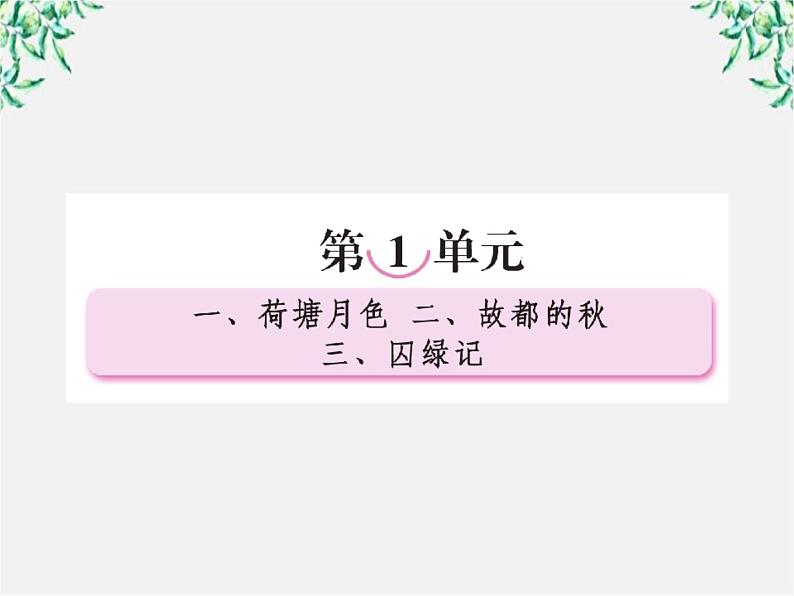 第 1 单元

一、荷塘月色 二、故都的秋
三、囚绿记